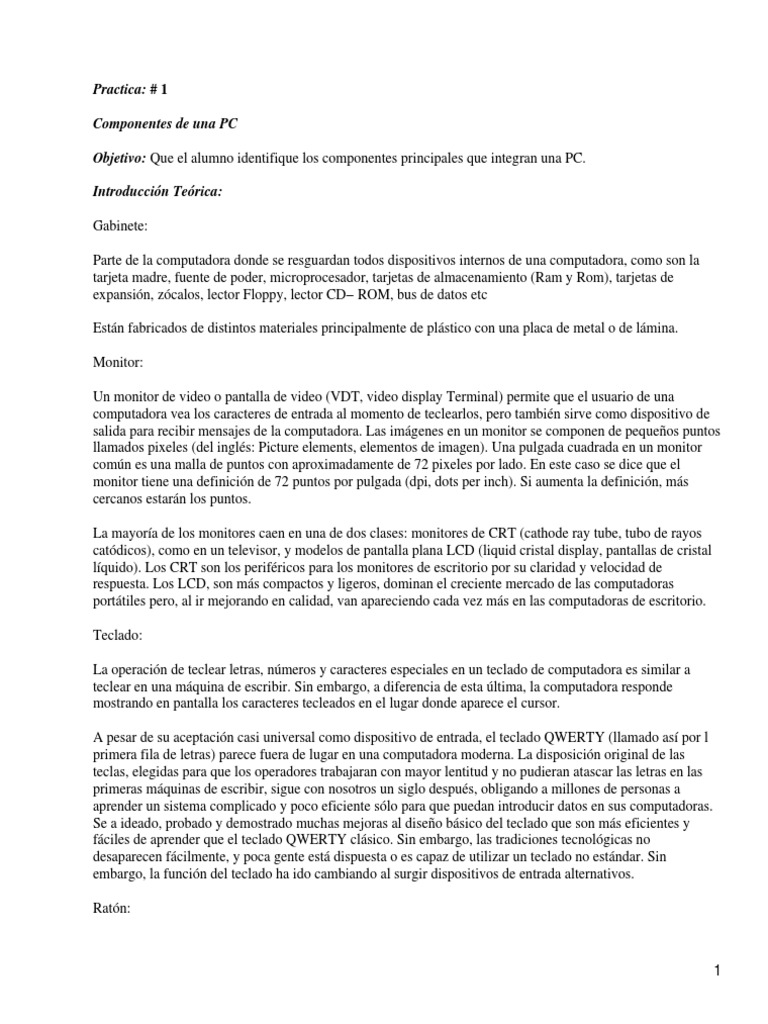 Practica: # 1

Componentes de una PC

Objetivo: Que el alumno identifique los componentes principales que integran una PC.

Introducción Teórica:

Gabinete:

Parte de la computadora donde se resguardan todos dispositivos internos de una computadora, como son la tarjeta madre, fuente de poder, microprocesador, tarjetas de almacenamiento (Ram y Rom), tarjetas de expansión, zócalos, lector Floppy, lector CD– ROM, bus de datos etc

Están fabricados de distintos materiales principalmente de plástico con una placa de metal o de lámina.

Monitor:

Un monitor de video o pantalla de video (VDT, video display Terminal) permite que el usuario de una computadora vea los caracteres de entrada al momento de teclearlos, pero también sirve como dispositivo de salida para recibir mensajes de la computadora. Las imágenes en un monitor se componen de pequeños puntos llamados pixeles (del inglés: Picture elements, elementos de imagen). Una pulgada cuadrada en un monitor común es una malla de puntos con aproximadamente de 72 pixeles por lado. En este caso se dice que el monitor tiene una definición de 72 puntos por pulgada (dpi, dots per inch). Si aumenta la definición, más cercanos estarán los puntos.

La mayoría de los monitores caen en una de dos clases: monitores de CRT (cathode ray tube, tubo de rayos catódicos), como en un televisor, y modelos de pantalla plana LCD (liquid cristal display, pantallas de cristal líquido). Los CRT son los periféricos para los monitores de escritorio por su claridad y velocidad de respuesta. Los LCD, son más compactos y ligeros, dominan el creciente mercado de las computadoras portátiles pero, al ir mejorando en calidad, van apareciendo cada vez más en las computadoras de escritorio.

Teclado:

La operación de teclear letras, números y caracteres especiales en un teclado de computadora es similar a teclear en una máquina de escribir. Sin embargo, a diferencia de esta última, la computadora responde mostrando en pantalla los caracteres tecleados en el lugar donde aparece el cursor.

A pesar de su aceptación casi universal como dispositivo de entrada, el teclado QWERTY (llamado así por l primera fila de letras) parece fuera de lugar en una computadora moderna. La disposición original de las teclas, elegidas para que los operadores trabajaran con mayor lentitud y no pudieran atascar las letras en las primeras máquinas de escribir, sigue con nosotros un siglo después, obligando a millones de personas a aprender un sistema complicado y poco eficiente sólo para que puedan introducir datos en sus computadoras. Se a ideado, probado y demostrado muchas mejoras al diseño básico del teclado que son más eficientes y fáciles de aprender que el teclado QWERTY clásico. Sin embargo, las tradiciones tecnológicas no desaparecen fácilmente, y poca gente está dispuesta o es capaz de utilizar un teclado no estándar. Sin embargo, la función del teclado ha ido cambiando al surgir dispositivos de entrada alternativos.

Ratón:

1